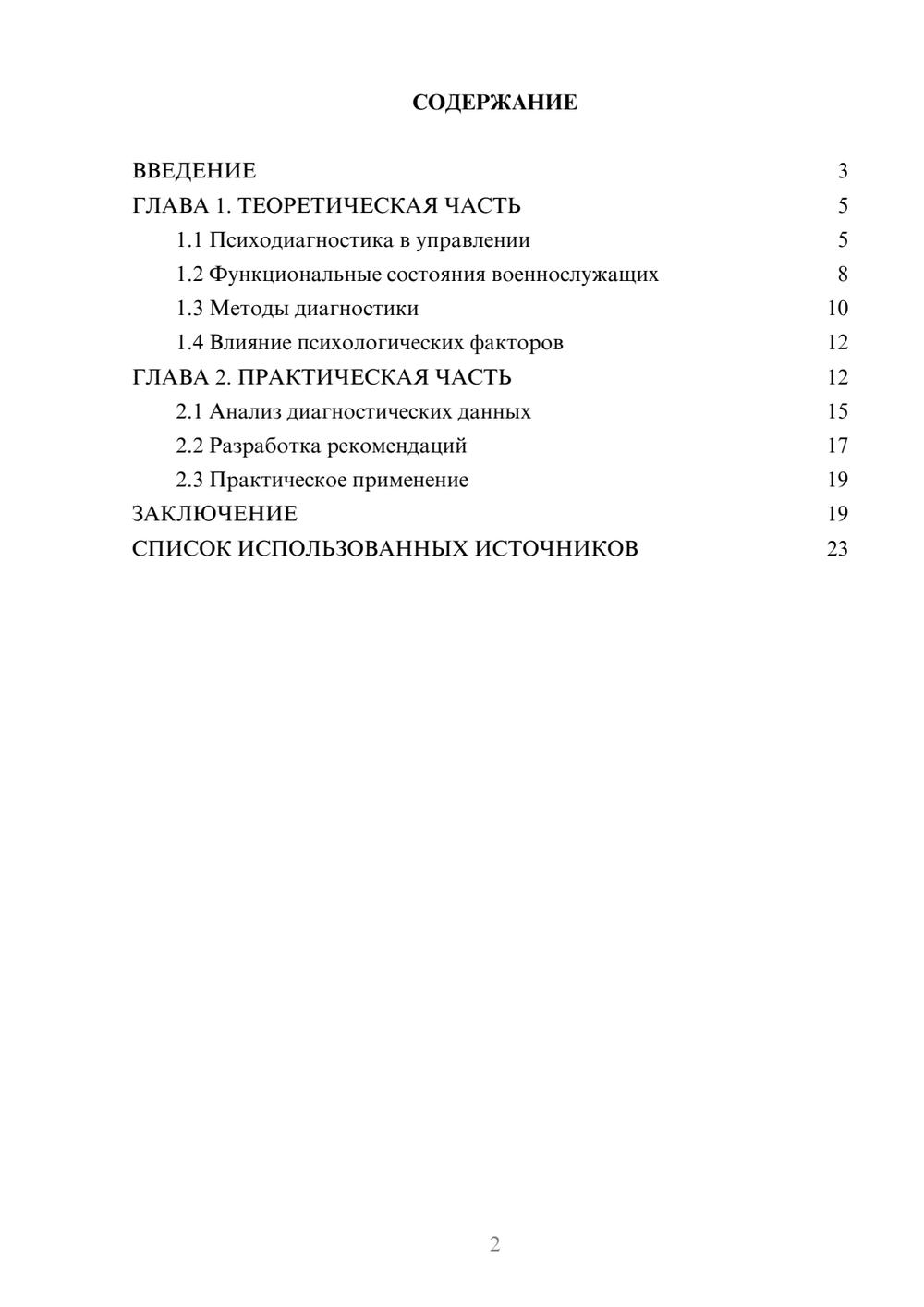 СОДЕРЖАНИЕ

ВВЕДЕНИЕ 3
ГЛАВА 1. ТЕОРЕТИЧЕСКАЯ ЧАСТЬ 5
1.1 Психодиагностика в управлении 5
1.2 Функциональные состояния военнослужащих 8
1.3 Методы диагностики 10
1.4 Влияние психологических факторов 12
ГЛАВА 2. ПРАКТИЧЕСКАЯ ЧАСТЬ 12
2.1 Анализ диагностических данных 15
2.2 Разработка рекомендаций 17
2.3 Практическое применение 19
ЗАКЛЮЧЕНИЕ 19
СПИСОК ИСПОЛЬЗОВАННЫХ ИСТОЧНИКОВ 23

2